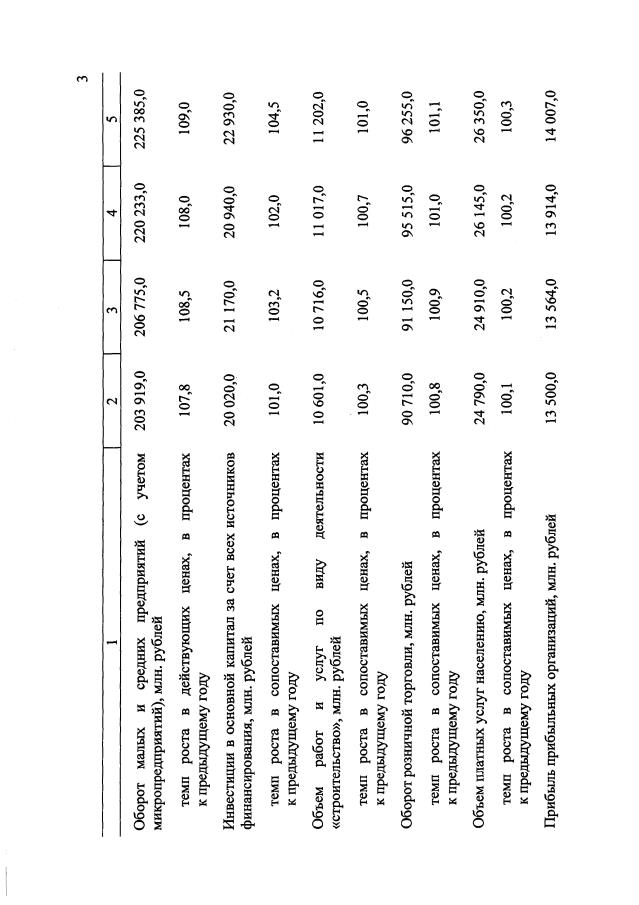 3

| 1 | 2 | 3 | 4 | 5 |
|---|---|---|---|---|
| Оборот малых и средних предприятий (с учетом микропредприятий), млн. рублей | 203 919,0 | 206 775,0 | 220 233,0 | 225 385,0 |
| темп роста в действующих ценах, в процентах к предыдущему году | 107,8 | 108,5 | 108,0 | 109,0 |
| Инвестиции в основной капитал за счет всех источников финансирования, млн. рублей | 20 020,0 | 21 170,0 | 20 940,0 | 22 930,0 |
| темп роста в сопоставимых ценах, в процентах к предыдущему году | 101,0 | 103,2 | 102,0 | 104,5 |
| Объем работ и услуг по виду деятельности «строительство», млн. рублей | 10 601,0 | 10 716,0 | 11 017,0 | 11 202,0 |
| темп роста в сопоставимых ценах, в процентах к предыдущему году | 100,3 | 100,5 | 100,7 | 101,0 |
| Оборот розничной торговли, млн. рублей | 90 710,0 | 91 150,0 | 95 515,0 | 96 255,0 |
| темп роста в сопоставимых ценах, в процентах к предыдущему году | 100,8 | 100,9 | 101,0 | 101,1 |
| Объем платных услуг населению, млн. рублей | 24 790,0 | 24 910,0 | 26 145,0 | 26 350,0 |
| темп роста в сопоставимых ценах, в процентах к предыдущему году | 100,1 | 100,2 | 100,2 | 100,3 |
| Прибыль прибыльных организаций, млн. рублей | 13 500,0 | 13 564,0 | 13 914,0 | 14 007,0 |